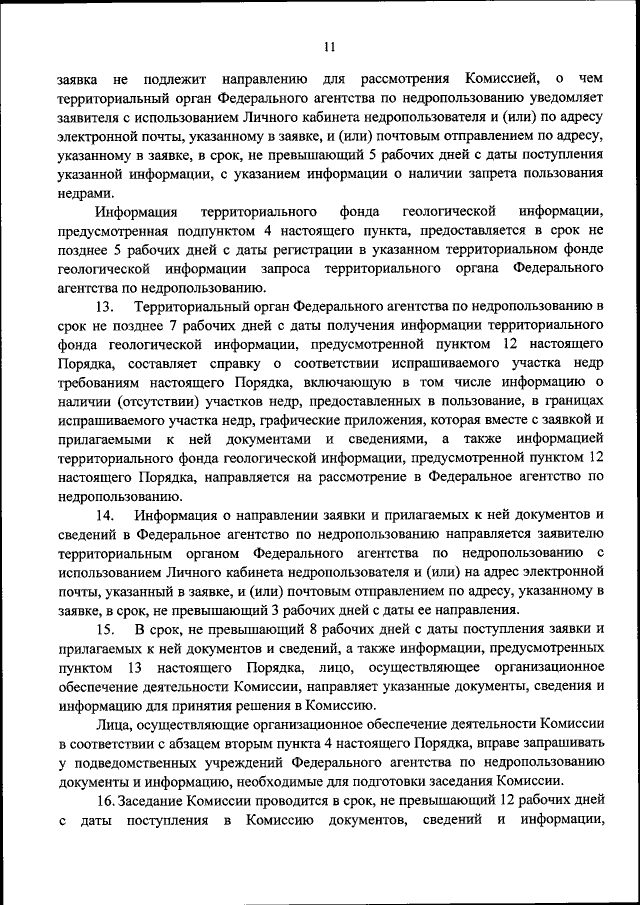 11

заявка не подлежит направлению для рассмотрения Комиссией, о чем территориальный орган Федерального агентства по недропользованию уведомляет заявителя с использованием Личного кабинета недропользователя и (или) по адресу электронной почты, указанному в заявке, и (или) почтовым отправлением по адресу, указанному в заявке, в срок, не превышающий 5 рабочих дней с даты поступления указанной информации, с указанием информации о наличии запрета пользования недрами.

Информация территориального фонда геологической информации, предусмотренная подпунктом 4 настоящего пункта, предоставляется в срок не позднее 5 рабочих дней с даты регистрации в указанном территориальном фонде геологической информации запроса территориального органа Федерального агентства по недропользованию.

13. Территориальный орган Федерального агентства по недропользованию в срок не позднее 7 рабочих дней с даты получения информации территориального фонда геологической информации, предусмотренной пунктом 12 настоящего Порядка, составляет справку о соответствии испрашиваемого участка недр требованиям настоящего Порядка, включающую в том числе информацию о наличии (отсутствии) участков недр, предоставленных в пользование, в границах испрашиваемого участка недр, графические приложения, которая вместе с заявкой и прилагаемыми к ней документами и сведениями, а также информацией территориального фонда геологической информации, предусмотренной пунктом 12 настоящего Порядка, направляется на рассмотрение в Федеральное агентство по недропользованию.

14. Информация о направлении заявки и прилагаемых к ней документов и сведений в Федеральное агентство по недропользованию направляется заявителю территориальным органом Федерального агентства по недропользованию с использованием Личного кабинета недропользователя и (или) на адрес электронной почты, указанный в заявке, и (или) почтовым отправлением по адресу, указанному в заявке, в срок, не превышающий 3 рабочих дней с даты ее направления.

15. В срок, не превышающий 8 рабочих дней с даты поступления заявки и прилагаемых к ней документов и сведений, а также информации, предусмотренных пунктом 13 настоящего Порядка, лицо, осуществляющее организационное обеспечение деятельности Комиссии, направляет указанные документы, сведения и информацию для принятия решения в Комиссию.

Лица, осуществляющие организационное обеспечение деятельности Комиссии в соответствии с абзацем вторым пункта 4 настоящего Порядка, вправе запрашивать у подведомственных учреждений Федерального агентства по недропользованию документы и информацию, необходимые для подготовки заседания Комиссии.

16. Заседание Комиссии проводится в срок, не превышающий 12 рабочих дней с даты поступления в Комиссию документов, сведений и информации,